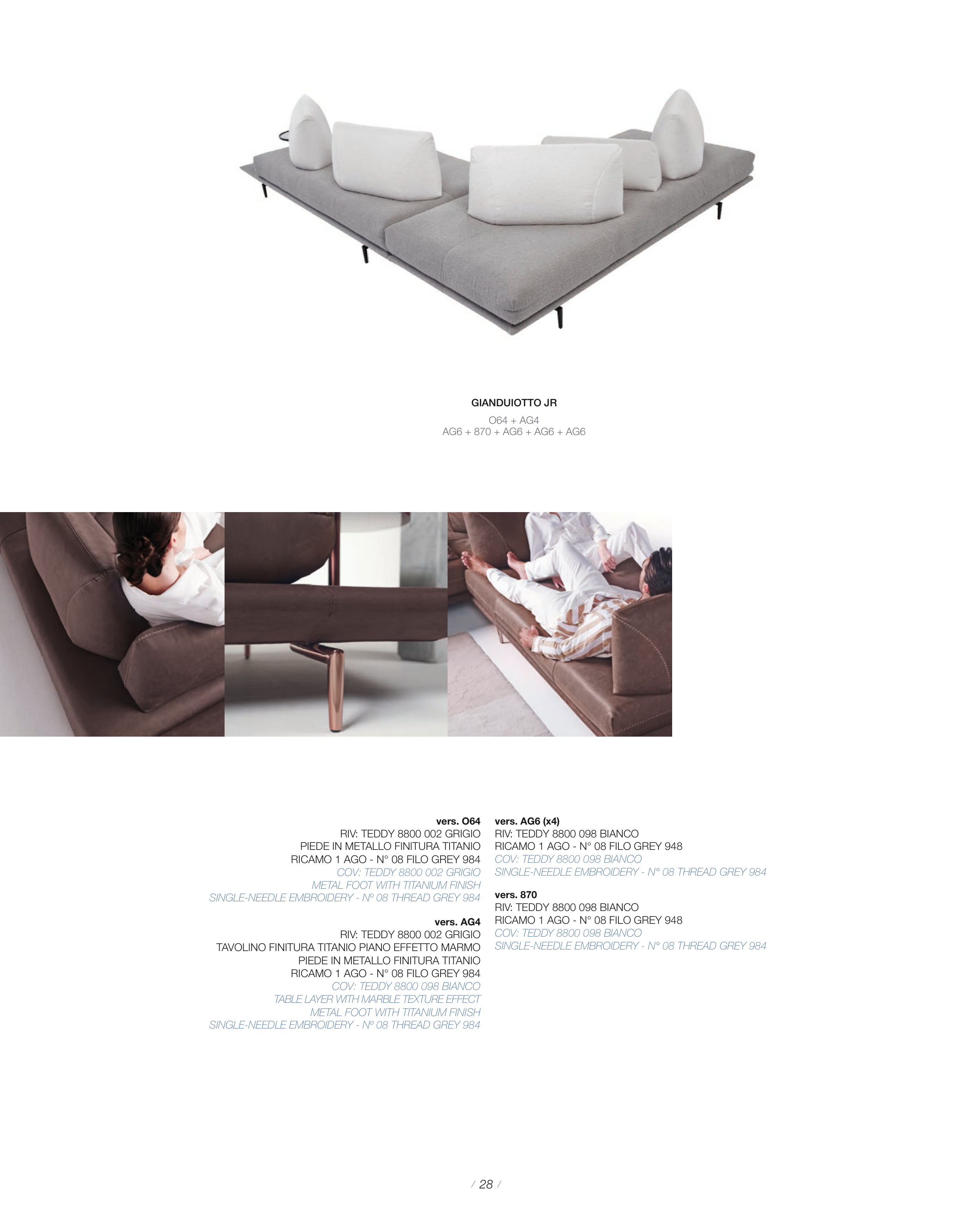 GIANDUIOTTO JR

O64 + AG4
AG6 + 870 + AG6 + AG6 + AG6

vers. O64
RIV: TEDDY 8800 002 GRIGIO
PIEDE IN METALLO FINITURA TITANIO
RICAMO 1 AGO - N° 08 FILO GREY 984
COV: TEDDY 8800 002 GRIGIO
METAL FOOT WITH TITANIUM FINISH
SINGLE-NEEDLE EMBROIDERY - N° 08 THREAD GREY 984

vers. AG4
RIV: TEDDY 8800 002 GRIGIO
TAVOLINO FINITURA TITANIO PIANO EFFETTO MARMO
PIEDE IN METALLO FINITURA TITANIO
RICAMO 1 AGO - N° 08 FILO GREY 984
COV: TEDDY 8800 098 BIANCO
TABLE LAYER WITH MARBLE TEXTURE EFFECT
METAL FOOT WITH TITANIUM FINISH
SINGLE-NEEDLE EMBROIDERY - N° 08 THREAD GREY 984

vers. AG6 (x4)
RIV: TEDDY 8800 098 BIANCO
RICAMO 1 AGO - N° 08 FILO GREY 948
COV: TEDDY 8800 098 BIANCO
SINGLE-NEEDLE EMBROIDERY - N° 08 THREAD GREY 984

vers. 870
RIV: TEDDY 8800 098 BIANCO
RICAMO 1 AGO - N° 08 FILO GREY 948
COV: TEDDY 8800 098 BIANCO
SINGLE-NEEDLE EMBROIDERY - N° 08 THREAD GREY 984

/ 28 /